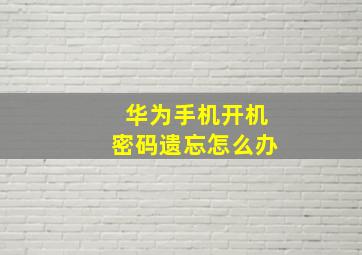 华为手机开机
密码遗忘怎么办